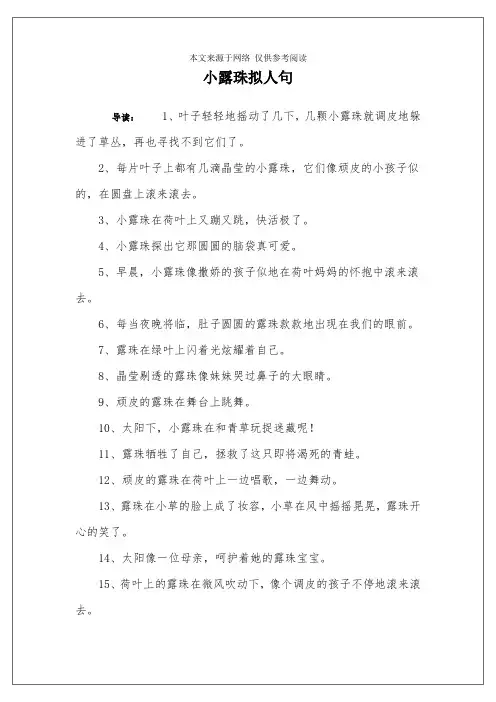 本文来源于网络 仅供参考阅读

小露珠拟人句

导读： 1、叶子轻轻地摇动了几下，几颗小露珠就调皮地躲进了草丛，再也寻找不到它们了。

2、每片叶子上都有几滴晶莹的小露珠，它们像顽皮的小孩子似的，在圆盘上滚来滚去。

3、小露珠在荷叶上又蹦又跳，快活极了。

4、小露珠探出它那圆圆的脑袋真可爱。

5、早晨，小露珠像撒娇的孩子似地在荷叶妈妈的怀抱中滚来滚去。

6、每当夜晚将临，肚子圆圆的露珠款款地出现在我们的眼前。

7、露珠在绿叶上闪着光炫耀着自己。

8、晶莹剔透的露珠像妹妹哭过鼻子的大眼睛。

9、顽皮的露珠在舞台上跳舞。

10、太阳下，小露珠在和青草玩捉迷藏呢！

11、露珠牺牲了自己，拯救了这只即将渴死的青蛙。

12、顽皮的露珠在荷叶上一边唱歌，一边舞动。

13、露珠在小草的脸上成了妆容，小草在风中摇摇晃晃，露珠开心的笑了。

14、太阳像一位母亲，呵护着她的露珠宝宝。

15、荷叶上的露珠在微风吹动下，像个调皮的孩子不停地滚来滚去。